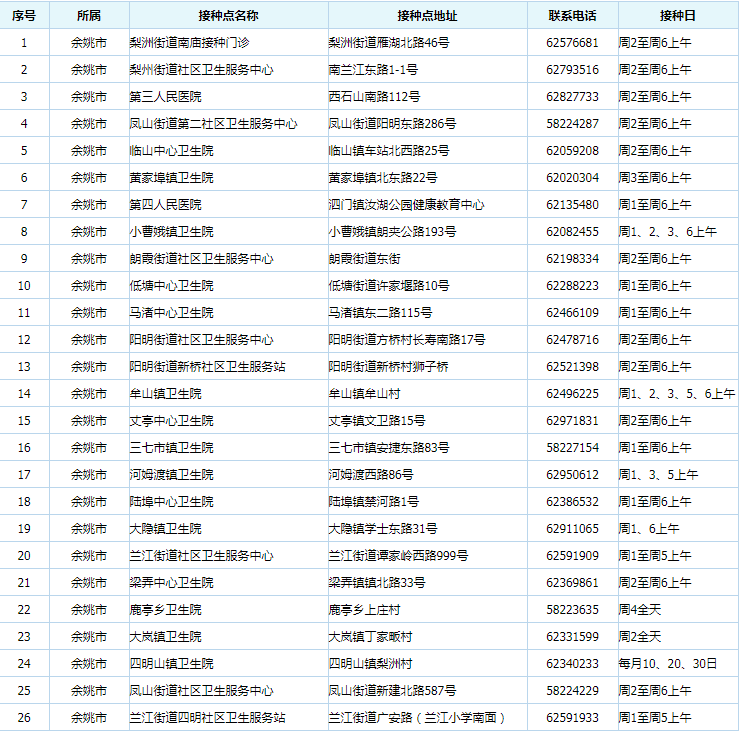 | 序号 | 所属 | 接种点名称 | 接种点地址 | 联系电话 | 接种日 |
|---|---|---|---|---|---|
| 1 | 余姚市 | 梨洲街道南庙接种门诊 | 梨洲街道雁湖北路46号 | 62576681 | 周2至周6上午 |
| 2 | 余姚市 | 梨州街道社区卫生服务中心 | 南兰江东路1-1号 | 62793516 | 周2至周6上午 |
| 3 | 余姚市 | 第三人民医院 | 西石山南路112号 | 62827733 | 周2至周6上午 |
| 4 | 余姚市 | 凤山街道第二社区卫生服务中心 | 凤山街道阳明东路286号 | 58224287 | 周2至周6上午 |
| 5 | 余姚市 | 临山中心卫生院 | 临山镇车站北西路25号 | 62059208 | 周2至周6上午 |
| 6 | 余姚市 | 黄家埠镇卫生院 | 黄家埠镇北东路22号 | 62020304 | 周3至周6上午 |
| 7 | 余姚市 | 第四人民医院 | 泗门镇汝湖公园健康教育中心 | 62135480 | 周1至周6上午 |
| 8 | 余姚市 | 小曹娥镇卫生院 | 小曹娥镇朗夹公路193号 | 62082455 | 周1、2、3、6上午 |
| 9 | 余姚市 | 朗霞街道社区卫生服务中心 | 朗霞街道东街 | 62198334 | 周2至周6上午 |
| 10 | 余姚市 | 低塘中心卫生院 | 低塘街道许家堰路10号 | 62288223 | 周1至周6上午 |
| 11 | 余姚市 | 马渚中心卫生院 | 马渚镇东二路115号 | 62466109 | 周1至周6上午 |
| 12 | 余姚市 | 阳明街道社区卫生服务中心 | 阳明街道方桥村长寿南路17号 | 62478716 | 周2至周6上午 |
| 13 | 余姚市 | 阳明街道新桥社区卫生服务站 | 阳明街道新桥村狮子桥 | 62521398 | 周2至周6上午 |
| 14 | 余姚市 | 牟山镇卫生院 | 牟山镇牟山村 | 62496225 | 周1、2、3、5、6上午 |
| 15 | 余姚市 | 丈亭中心卫生院 | 丈亭镇文卫路15号 | 62971831 | 周2至周6上午 |
| 16 | 余姚市 | 三七市镇卫生院 | 三七市镇安捷东路83号 | 58227154 | 周1至周6上午 |
| 17 | 余姚市 | 河姆渡镇卫生院 | 河姆渡西路86号 | 62950612 | 周1、3、5上午 |
| 18 | 余姚市 | 陆埠中心卫生院 | 陆埠镇禁河路1号 | 62386532 | 周1至周6上午 |
| 19 | 余姚市 | 大隐镇卫生院 | 大隐镇学士东路31号 | 62911065 | 周1、6上午 |
| 20 | 余姚市 | 兰江街道社区卫生服务中心 | 兰江街道谭家岭西路999号 | 62591909 | 周1至周5上午 |
| 21 | 余姚市 | 梁弄中心卫生院 | 梁弄镇镇北路33号 | 62369861 | 周2至周6上午 |
| 22 | 余姚市 | 鹿亭乡卫生院 | 鹿亭乡上庄村 | 58223635 | 周4全天 |
| 23 | 余姚市 | 大岚镇卫生院 | 大岚镇丁家畈村 | 62331599 | 周2全天 |
| 24 | 余姚市 | 四明山镇卫生院 | 四明山镇梨洲村 | 62340233 | 每月10、20、30日 |
| 25 | 余姚市 | 凤山街道社区卫生服务中心 | 凤山街道新建北路587号 | 58224229 | 周2至周6上午 |
| 26 | 余姚市 | 兰江街道四明社区卫生服务站 | 兰江街道广安路（兰江小学南面） | 62591933 | 周1至周5上午 |